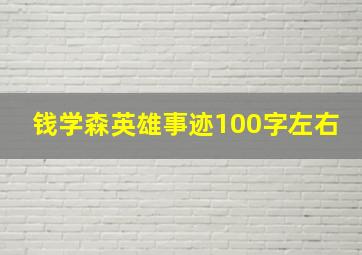 钱学森英雄事迹100字左右